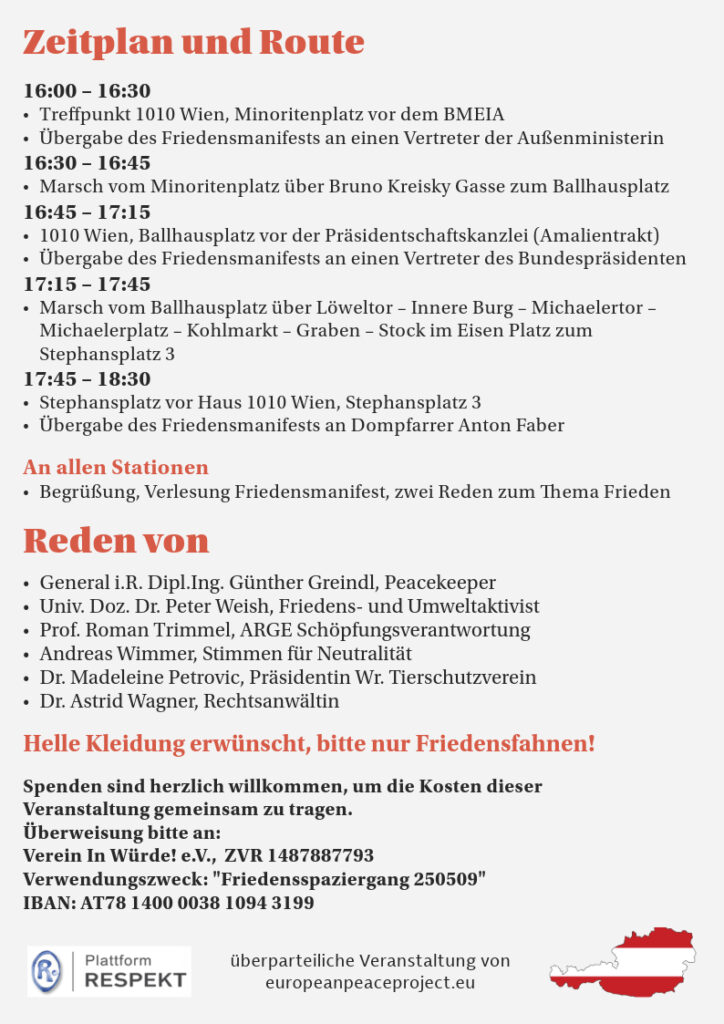 Zeitplan und Route

16:00 – 16:30
• Treffpunkt 1010 Wien, Minoritenplatz vor dem BMEIA
• Übergabe des Friedensmanifests an einen Vertreter der Außenministerin
16:30 – 16:45
• Marsch vom Minoritenplatz über Bruno Kreisky Gasse zum Ballhausplatz
16:45 – 17:15
• 1010 Wien, Ballhausplatz vor der Präsidentschaftskanzlei (Amalientrakt)
• Übergabe des Friedensmanifests an einen Vertreter des Bundespräsidenten
17:15 – 17:45
• Marsch vom Ballhausplatz über Löweltor – Innere Burg – Michaelertor – Michaelerplatz – Kohlmarkt – Graben – Stock im Eisen Platz zum Stephansplatz 3
17:45 – 18:30
• Stephansplatz vor Haus 1010 Wien, Stephansplatz 3
• Übergabe des Friedensmanifests an Dompfarrer Anton Faber

An allen Stationen
• Begrüßung, Verlesung Friedensmanifest, zwei Reden zum Thema Frieden

Reden von

• General i.R. Dipl.Ing. Günther Greindl, Peacekeeper
• Univ. Doz. Dr. Peter Weish, Friedens- und Umweltaktivist
• Prof. Roman Trimmel, ARGE Schöpfungsverantwortung
• Andreas Wimmer, Stimmen für Neutralität
• Dr. Madeleine Petrovic, Präsidentin Wr. Tierschutzverein
• Dr. Astrid Wagner, Rechtsanwältin

Helle Kleidung erwünscht, bitte nur Friedensfahnen!

Spenden sind herzlich willkommen, um die Kosten dieser Veranstaltung gemeinsam zu tragen.
Überweisung bitte an:
Verein In Würde! e.V., ZVR 1487887793
Verwendungszweck: "Friedensspaziergang 250509"
IBAN: AT78 1400 0038 1094 3199

Plattform RESPEKT

überparteiliche Veranstaltung von
europeanpeaceproject.eu